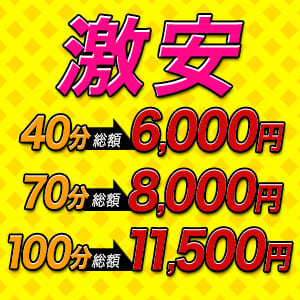 激安

40分 総額 6,000円

70分 総額 8,000円

100分 総額 11,500円